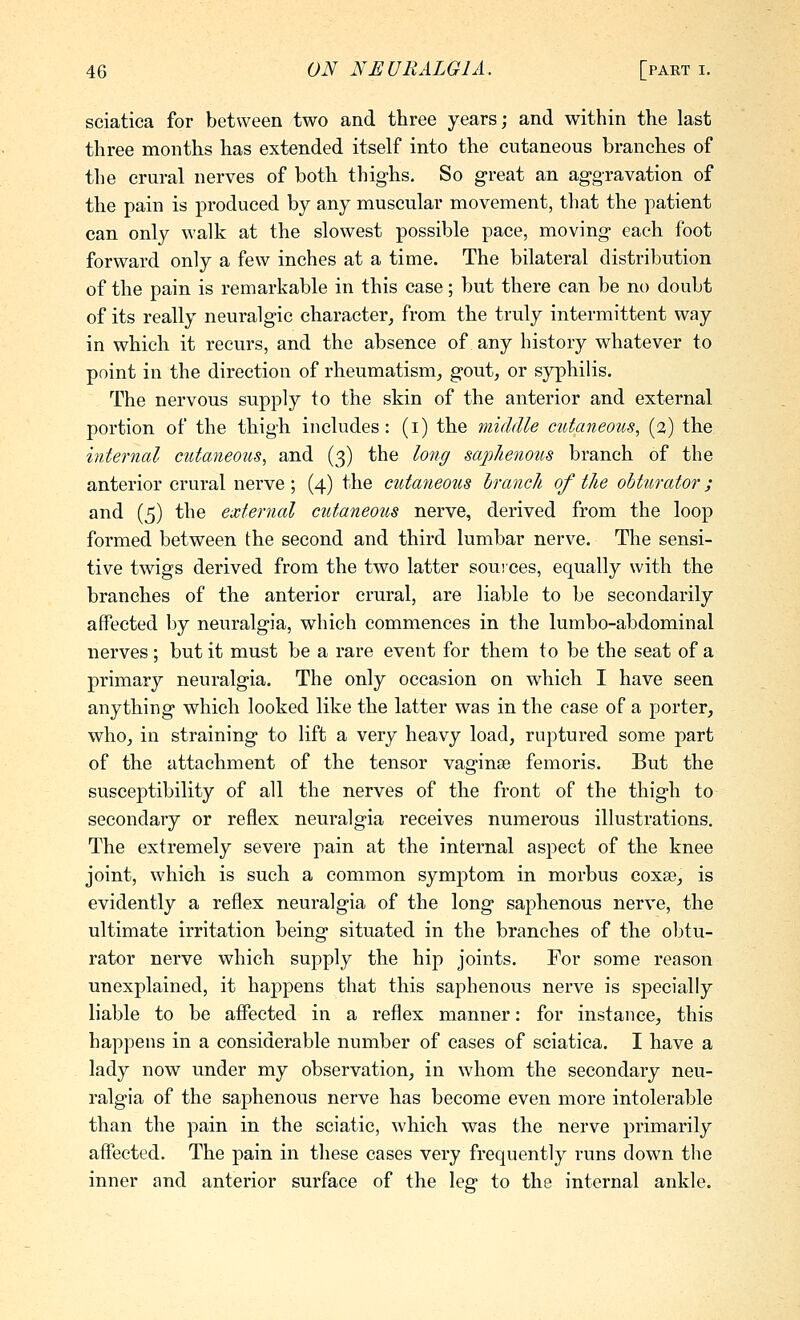 46 ON NEURALGIA. [PART I.

sciatica for between two and three years; and within the last three months has extended itself into the cutaneous branches of the crural nerves of both thighs. So great an aggravation of the pain is produced by any muscular movement, that the patient can only walk at the slowest possible pace, moving each foot forward only a few inches at a time. The bilateral distribution of the pain is remarkable in this case; but there can be no doubt of its really neuralgic character, from the truly intermittent way in which it recurs, and the absence of any history whatever to point in the direction of rheumatism, gout, or syphilis.

The nervous supply to the skin of the anterior and external portion of the thigh includes: (1) the middle cutaneous, (2) the internal cutaneous, and (3) the long saphenous branch of the anterior crural nerve; (4) the cutaneous branch of the obturator; and (5) the external cutaneous nerve, derived from the loop formed between the second and third lumbar nerve. The sensitive twigs derived from the two latter sources, equally with the branches of the anterior crural, are liable to be secondarily affected by neuralgia, which commences in the lumbo-abdominal nerves; but it must be a rare event for them to be the seat of a primary neuralgia. The only occasion on which I have seen anything which looked like the latter was in the case of a porter, who, in straining to lift a very heavy load, ruptured some part of the attachment of the tensor vaginæ femoris. But the susceptibility of all the nerves of the front of the thigh to secondary or reflex neuralgia receives numerous illustrations. The extremely severe pain at the internal aspect of the knee joint, which is such a common symptom in morbus coxæ, is evidently a reflex neuralgia of the long saphenous nerve, the ultimate irritation being situated in the branches of the obturator nerve which supply the hip joints. For some reason unexplained, it happens that this saphenous nerve is specially liable to be affected in a reflex manner: for instance, this happens in a considerable number of cases of sciatica. I have a lady now under my observation, in whom the secondary neuralgia of the saphenous nerve has become even more intolerable than the pain in the sciatic, which was the nerve primarily affected. The pain in these cases very frequently runs down the inner and anterior surface of the leg to the internal ankle.